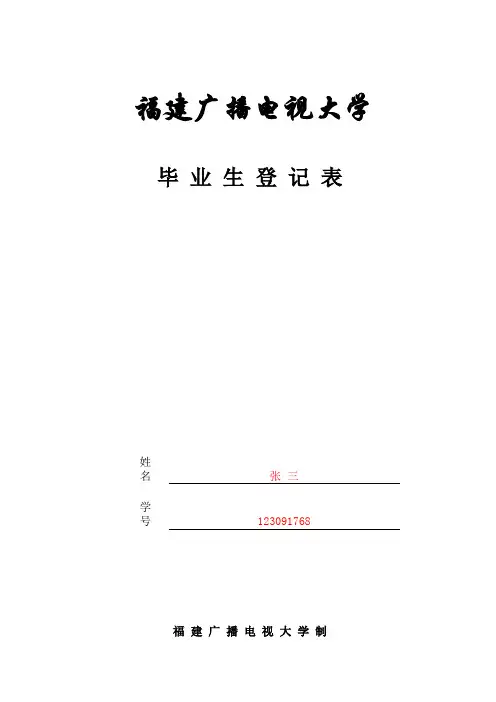 福建广播电视大学

毕业生登记表

姓名 张三

学号 123091768

福建广播电视大学制